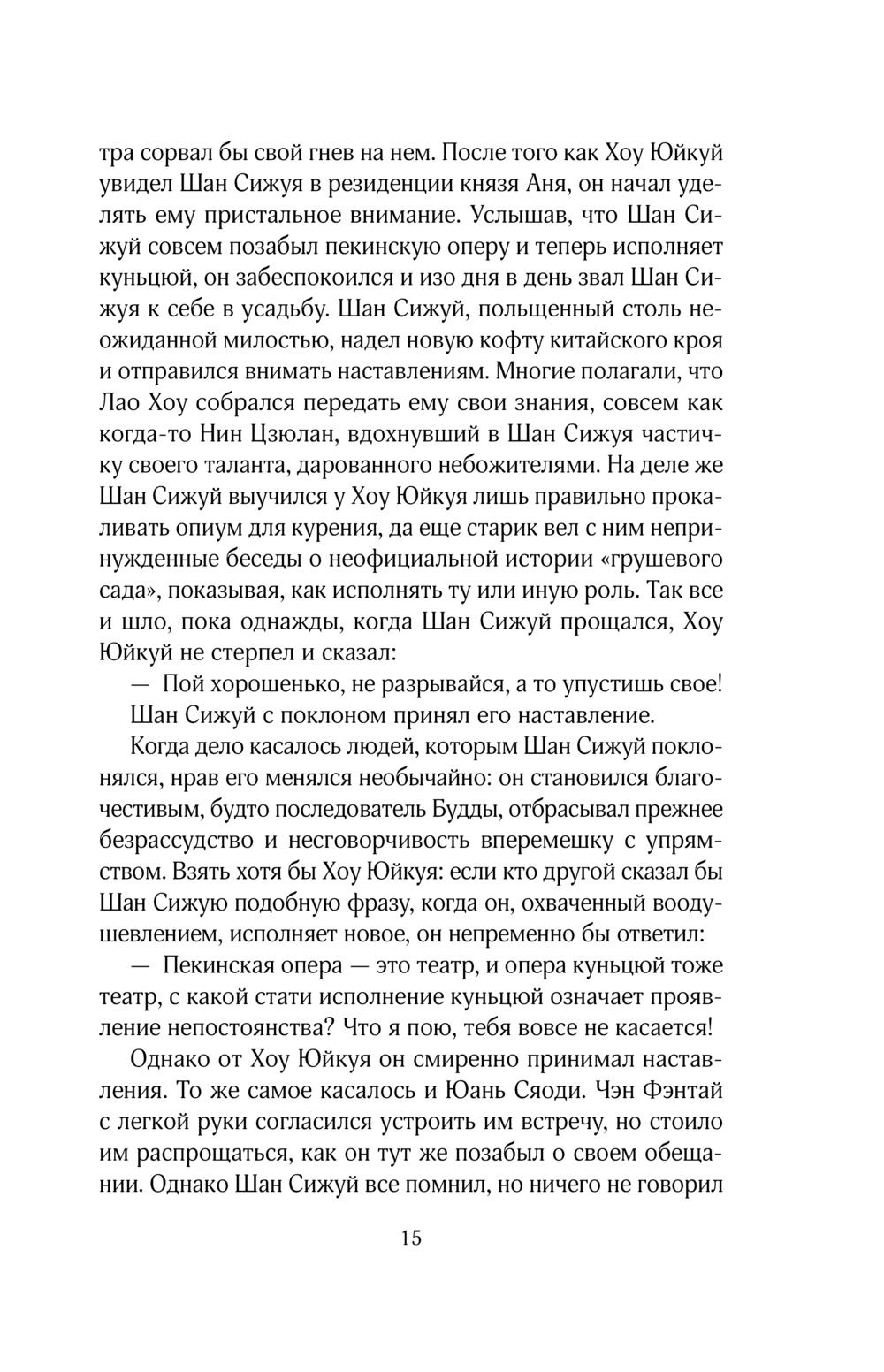 тра сорвал бы свой гнев на нем. После того как Хоу Юйкуй увидел Шан Сижуя в резиденции князя Аня, он начал уделять ему пристальное внимание. Услышав, что Шан Сижуй совсем позабыл пекинскую оперу и теперь исполняет куньцюй, он забеспокоился и изо дня в день звал Шан Сижуя к себе в усадьбу. Шан Сижуй, польщенный столь неожиданной милостью, надел новую кофту китайского кроя и отправился внимать наставлениям. Многие полагали, что Лао Хоу собрался передать ему свои знания, совсем как когда-то Нин Цзюлан, вдохнувший в Шан Сижуя частичку своего таланта, дарованного небожителями. На деле же Шан Сижуй выучился у Хоу Юйкуя лишь правильно прокаливать опиум для курения, да еще старик вел с ним непринужденные беседы о неофициальной истории «грушевого сада», показывая, как исполнять ту или иную роль. Так все и шло, пока однажды, когда Шан Сижуй прощался, Хоу Юйкуй не стерпел и сказал:

— Пой хорошенько, не разрывайся, а то упустишь свое!

Шан Сижуй с поклоном принял его наставление.

Когда дело касалось людей, которым Шан Сижуй поклонялся, нрав его менялся необычайно: он становился благочестивым, будто последователь Будды, отбрасывал прежнее безрассудство и несговорчивость вперемешку с упрямством. Взять хотя бы Хоу Юйкуя: если кто другой сказал бы Шан Сижую подобную фразу, когда он, охваченный воодушевлением, исполняет новое, он непременно бы ответил:

— Пекинская опера — это театр, и опера куньцюй тоже театр, с какой стати исполнение куньцюй означает проявление непостоянства? Что я пою, тебя вовсе не касается!

Однако от Хоу Юйкуя он смиренно принимал наставления. То же самое касалось и Юань Сяоди. Чэн Фэнтай с легкой руки согласился устроить им встречу, но стоило им распрощаться, как он тут же позабыл о своем обещании. Однако Шан Сижуй все помнил, но ничего не говорил

15